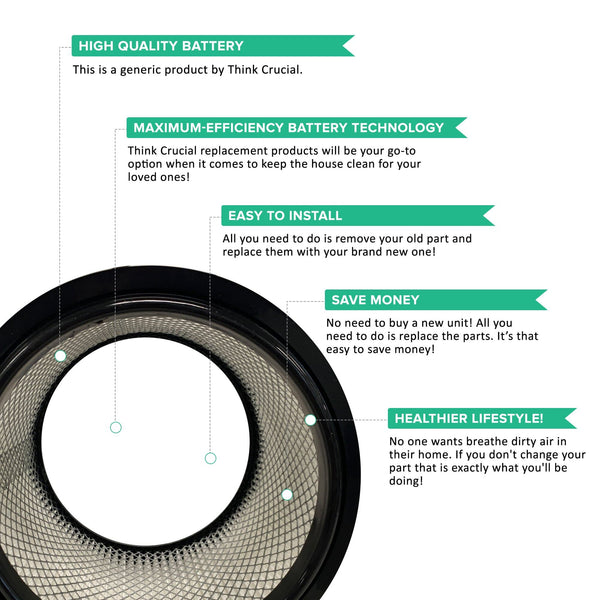 HIGH QUALITY BATTERY
This is a generic product by Think Crucial.

MAXIMUM-EFFICIENCY BATTERY TECHNOLOGY
Think Crucial replacement products will be your go-to option when it comes to keep the house clean for your loved ones!

EASY TO INSTALL
All you need to do is remove your old part and replace them with your brand new one!

SAVE MONEY
No need to buy a new unit! All you need to do is replace the parts. It's that easy to save money!

HEALTHIER LIFESTYLE!
No one wants breathe dirty air in their home. If you don't change your part that is exactly what you'll be doing!